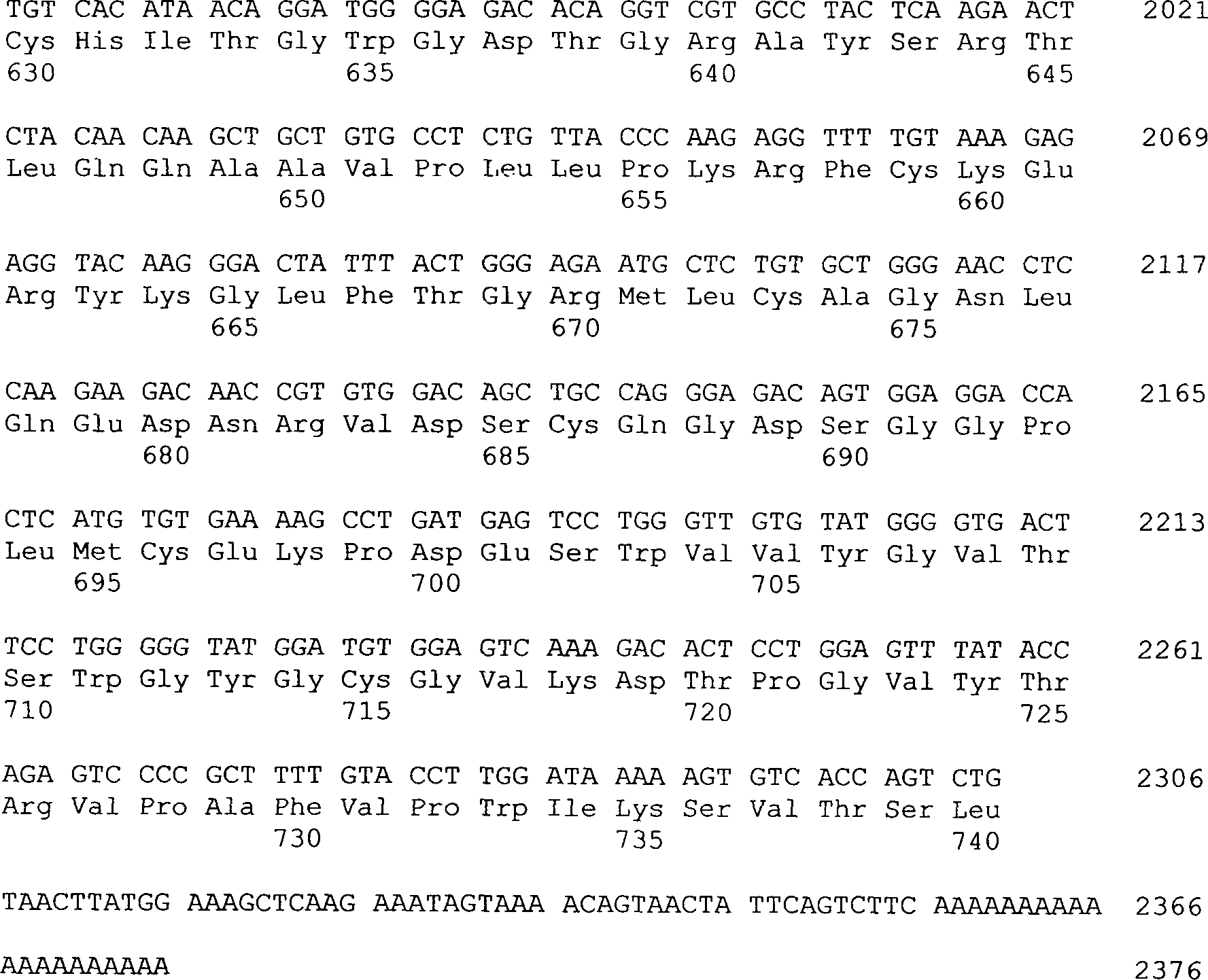 TGT CAC ATA ACA GGA TGG GGA GAC ACA GGT CGT GCC TAC TCA AGA ACT 2021
Cys His Ile Thr Gly Trp Gly Asp Thr Gly Arg Ala Tyr Ser Arg Thr
630 635 640 645

CTA CAA CAA GCT GCT GTG CCT CTG TTA CCC AAG AGG TTT TGT AAA GAG 2069
Leu Gln Gln Ala Ala Val Pro Leu Leu Pro Lys Arg Phe Cys Lys Glu
650 655 660

AGG TAC AAG GGA CTA TTT ACT GGG AGA ATG CTC TGT GCT GGG AAC CTC 2117
Arg Tyr Lys Gly Leu Phe Thr Gly Arg Met Leu Cys Ala Gly Asn Leu
665 670 675

CAA GAA GAC AAC CGT GTG GAC AGC TGC CAG GGA GAC AGT GGA GGA CCA 2165
Gln Glu Asp Asn Arg Val Asp Ser Cys Gln Gly Asp Ser Gly Gly Pro
680 685 690

CTC ATG TGT GAA AAG CCT GAT GAG TCC TGG GTT GTG TAT GGG GTG ACT 2213
Leu Met Cys Glu Lys Pro Asp Glu Ser Trp Val Val Tyr Gly Val Thr
695 700 705

TCC TGG GGG TAT GGA TGT GGA GTC AAA GAC ACT CCT GGA GTT TAT ACC 2261
Ser Trp Gly Tyr Gly Cys Gly Val Lys Asp Thr Pro Gly Val Tyr Thr
710 715 720 725

AGA GTC CCC GCT TTT GTA CCT TGG ATA AAA AGT GTC ACC AGT CTG 2306
Arg Val Pro Ala Phe Val Pro Trp Ile Lys Ser Val Thr Ser Leu
730 735 740

TAACTTATGG AAAGCTCAAG AAATAGTAAA ACAGTAACTA TTCAGTCTTC AAAAAAAAAA 2366

AAAAAAAAAA 2376